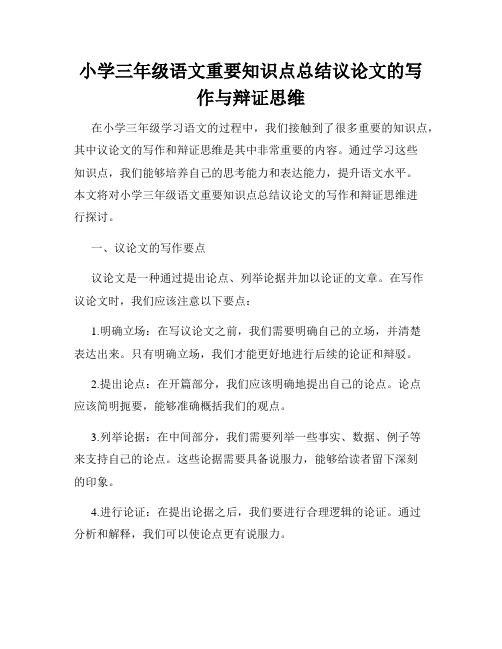 小学三年级语文重要知识点总结议论文的写作与辩证思维

在小学三年级学习语文的过程中，我们接触到了很多重要的知识点，其中议论文的写作和辩证思维是其中非常重要的内容。通过学习这些知识点，我们能够培养自己的思考能力和表达能力，提升语文水平。本文将对小学三年级语文重要知识点总结议论文的写作和辩证思维进行探讨。

一、议论文的写作要点

议论文是一种通过提出论点、列举论据并加以论证的文章。在写作议论文时，我们应该注意以下要点：

1.明确立场：在写议论文之前，我们需要明确自己的立场，并清楚表达出来。只有明确立场，我们才能更好地进行后续的论证和辩驳。

2.提出论点：在开篇部分，我们应该明确地提出自己的论点。论点应该简明扼要，能够准确概括我们的观点。

3.列举论据：在中间部分，我们需要列举一些事实、数据、例子等来支持自己的论点。这些论据需要具备说服力，能够给读者留下深刻的印象。

4.进行论证：在提出论据之后，我们要进行合理逻辑的论证。通过分析和解释，我们可以使论点更有说服力。